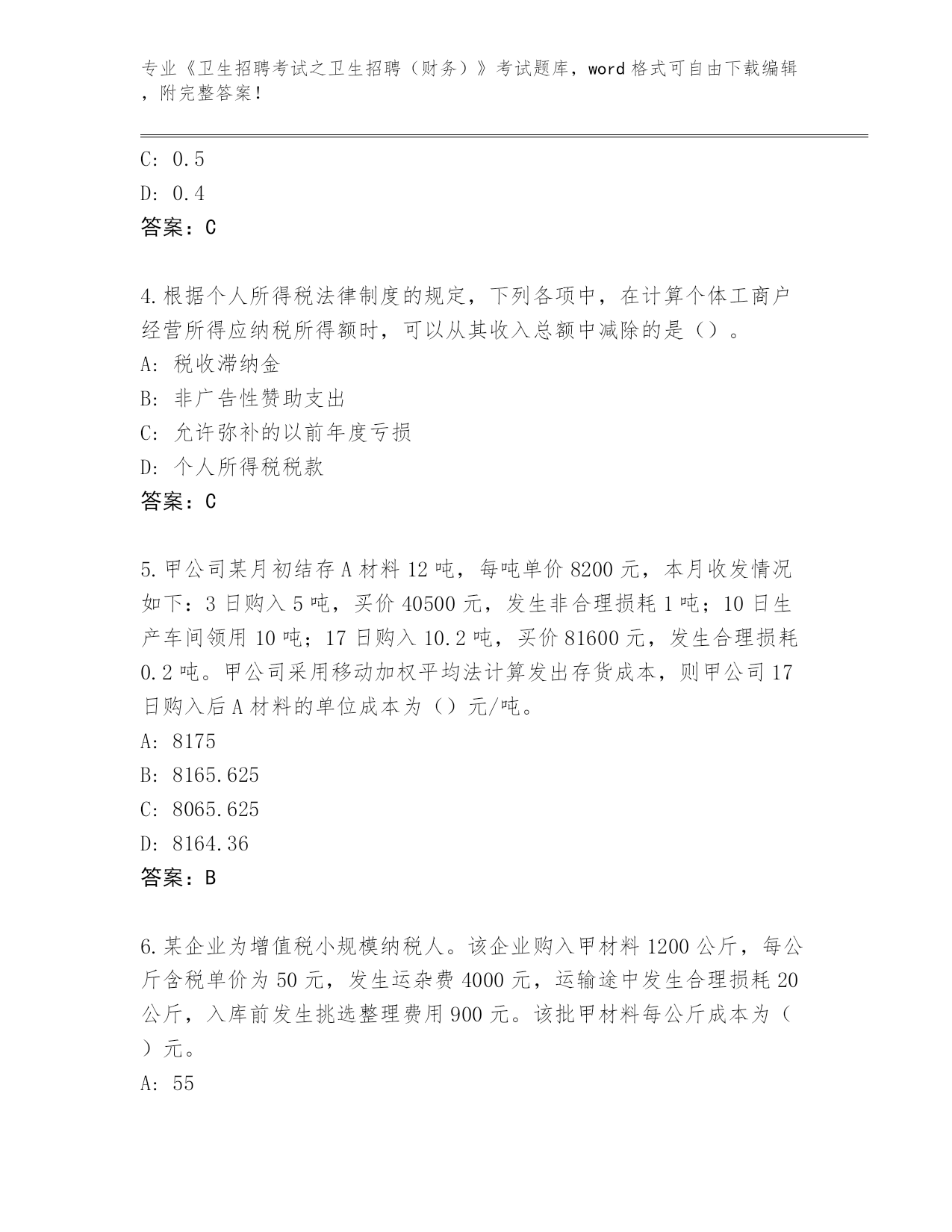 专业《卫生招聘考试之卫生招聘（财务）》考试题库，word 格式可自由下载编辑，附完整答案！

C: 0.5

D: 0.4

答案：C

4.根据个人所得税法律制度的规定，下列各项中，在计算个体工商户经营所得应纳税所得额时，可以从其收入总额中减除的是（）。

A: 税收滞纳金

B: 非广告性赞助支出

C: 允许弥补的以前年度亏损

D: 个人所得税税款

答案：C

5.甲公司某月初结存 A 材料 12 吨，每吨单价 8200 元，本月收发情况如下：3 日购入 5 吨，买价 40500 元，发生非合理损耗 1 吨；10 日生产车间领用 10 吨；17 日购入 10.2 吨，买价 81600 元，发生合理损耗 0.2 吨。甲公司采用移动加权平均法计算发出存货成本，则甲公司 17 日购入后 A 材料的单位成本为（）元/吨。

A: 8175

B: 8165.625

C: 8065.625

D: 8164.36

答案：B

6.某企业为增值税小规模纳税人。该企业购入甲材料 1200 公斤，每公斤含税单价为 50 元，发生运杂费 4000 元，运输途中发生合理损耗 20 公斤，入库前发生挑选整理费用 900 元。该批甲材料每公斤成本为（）元。

A: 55